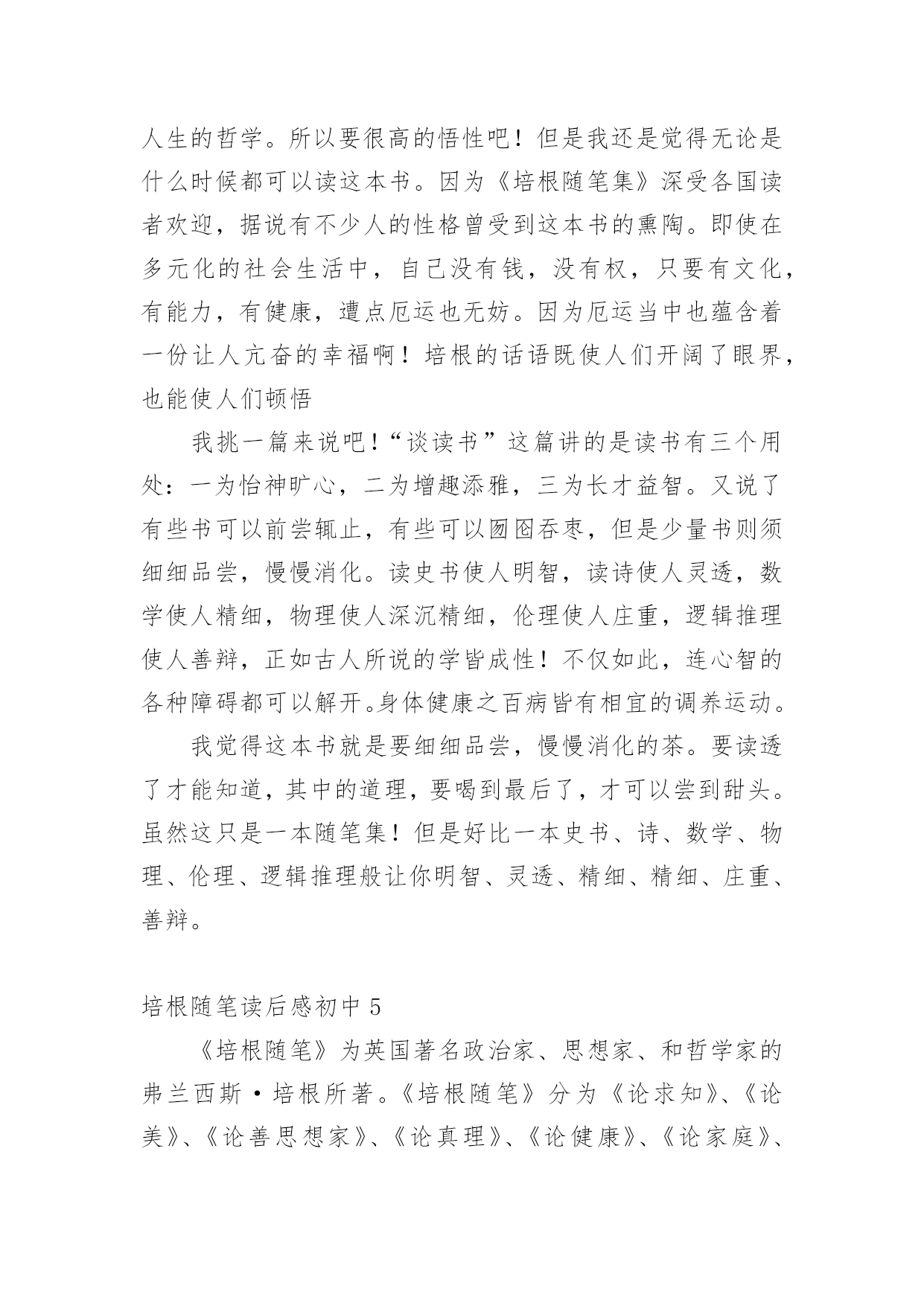 人生的哲学。所以要很高的悟性吧！但是我还是觉得无论是什么时候都可以读这本书。因为《培根随笔集》深受各国读者欢迎，据说有不少人的性格曾受到这本书的熏陶。即使在多元化的社会生活中，自己没有钱，没有权，只要有文化，有能力，有健康，遭点厄运也无妨。因为厄运当中也蕴含着一份让人亢奋的幸福啊！培根的话语既使人们开阔了眼界，也能使人们顿悟

我挑一篇来说吧！“谈读书”这篇讲的是读书有三个用处：一为怡神旷心，二为增趣添雅，三为长才益智。又说了有些书可以前尝辄止，有些可以囫囵吞枣，但是少量书则须细细品尝，慢慢消化。读史书使人明智，读诗使人灵透，数学使人精细，物理使人深沉精细，伦理使人庄重，逻辑推理使人善辩，正如古人所说的学皆成性！不仅如此，连心智的各种障碍都可以解开。身体健康之百病皆有相宜的调养运动。

我觉得这本书就是要细细品尝，慢慢消化的茶。要读透了才能知道，其中的道理，要喝到最后了，才可以尝到甜头。虽然这只是一本随笔集！但是好比一本史书、诗、数学、物理、伦理、逻辑推理般让你明智、灵透、精细、精细、庄重、善辩。

培根随笔读后感初中 5

《培根随笔》为英国著名政治家、思想家、和哲学家的弗兰西斯·培根所著。《培根随笔》分为《论求知》、《论美》、《论善思想家》、《论真理》、《论健康》、《论家庭》、